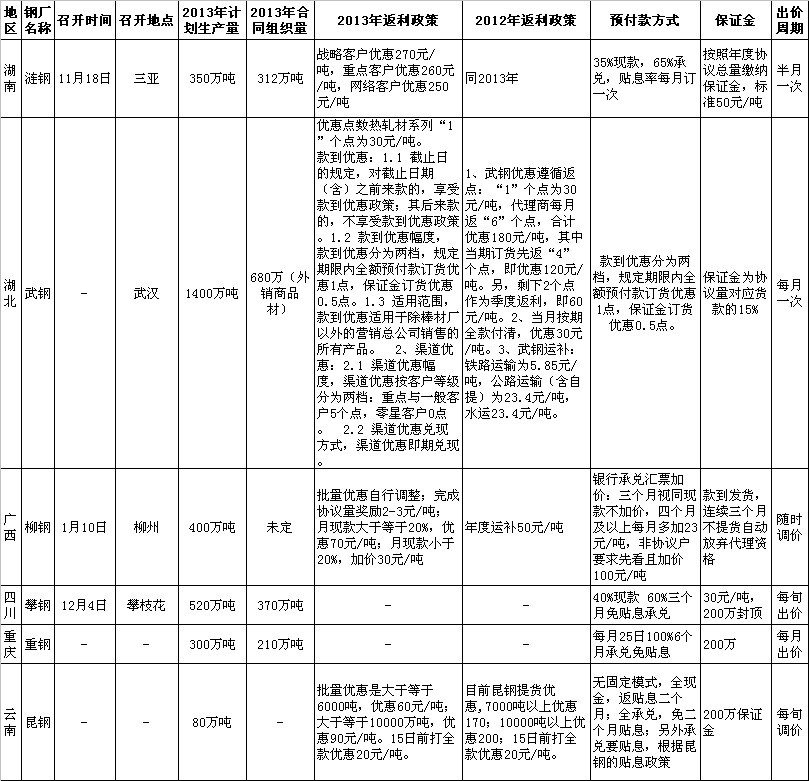 | 地区 | 钢厂名称 | 召开时间 | 召开地点 | 2013年计划生产量 | 2013年合同组织量 | 2013年返利政策 | 2012年返利政策 | 预付款方式 | 保证金 | 出价周期 |
|---|---|---|---|---|---|---|---|---|---|---|
| 湖南 | 涟钢 | 11月18日 | 三亚 | 350万吨 | 312万吨 | 战略客户优惠270元/吨，重点客户优惠260元/吨，网络客户优惠250元/吨 | 同2013年 | 35%现款，65%承兑，贴息率每月订一次 | 按照年度协议总量缴纳保证金，标准50元/吨 | 半月一次 |
| 湖北 | 武钢 | - | 武汉 | 1400万吨 | 680万（外销商品材） | 优惠点数热轧材系列“1”个点为30元/吨。款到优惠：1.1 截止日的规定，对截止日期（含）之前来款的，享受款到优惠政策；其后来款的，不享受款到优惠政策。1.2 款到优惠幅度，款到优惠分为两档，规定期限内全额预付款订货优惠1点，保证金订货优惠0.5点。1.3 适用范围，款到优惠适用于除棒材厂以外的营销总公司销售的所有产品。 2、渠道优惠：2.1 渠道优惠幅度，渠道优惠按客户等级分为两档：重点与一般客户5个点，零星客户0点。 2.2 渠道优惠兑现方式，渠道优惠即期兑现。 | 1、武钢优惠遵循返点：“1”个点为30元/吨，代理商每月返“6”个点，合计优惠180元/吨，其中当期订货先返“4”个点，即优惠120元/吨。另，剩下2个点作为季度返利，即60元/吨。2、当月按期全款付清，优惠30元/吨。3、武钢运补：铁路运输为5.85元/吨，公路运输（含自提）为23.4元/吨，水运23.4元/吨。 | 款到优惠分为两档，规定期限内全额预付款订货优惠1点，保证金订货优惠0.5点。 | 保证金为协议量对应货款的15% | 每月一次 |
| 广西 | 柳钢 | 1月10日 | 柳州 | 400万吨 | 未定 | 批量优惠自行调整；完成协议量奖励2-3元/吨；月现款大于等于20%，优惠70元/吨；月现款小于20%，加价30元/吨 | 年度运补50元/吨 | 银行承兑汇票加价：三个月视同现款不加价，四个月及以上每月多加23元/吨，非协议户要求先看且加价100元/吨 | 款到发货，连续三个月不提货自动放弃代理资格 | 随时调价 |
| 四川 | 攀钢 | 12月4日 | 攀枝花 | 520万吨 | 370万吨 | - | - | 40%现款 60%三个月免贴息承兑 | 30元/吨，200万封顶 | 每旬出价 |
| 重庆 | 重钢 | - | - | 300万吨 | 210万吨 | - | - | 每月25日100%6个月承兑免贴息 | 200万 | 每月出价 |
| 云南 | 昆钢 | - | - | 80万吨 | - | 批量优惠是大于等于6000吨，优惠60元/吨；大于等于10000万吨，优惠90元/吨。15日前打全款优惠20元/吨。 | 目前昆钢提货优惠，7000吨以上优惠170；10000吨以上优惠200；15日前打全款优惠20元/吨。 | 无固定模式，全现金，返贴息二个月；全承兑，免二个月贴息；另外承兑要贴息，根据昆钢的贴息政策 | 200万保证金 | 每旬调价 |